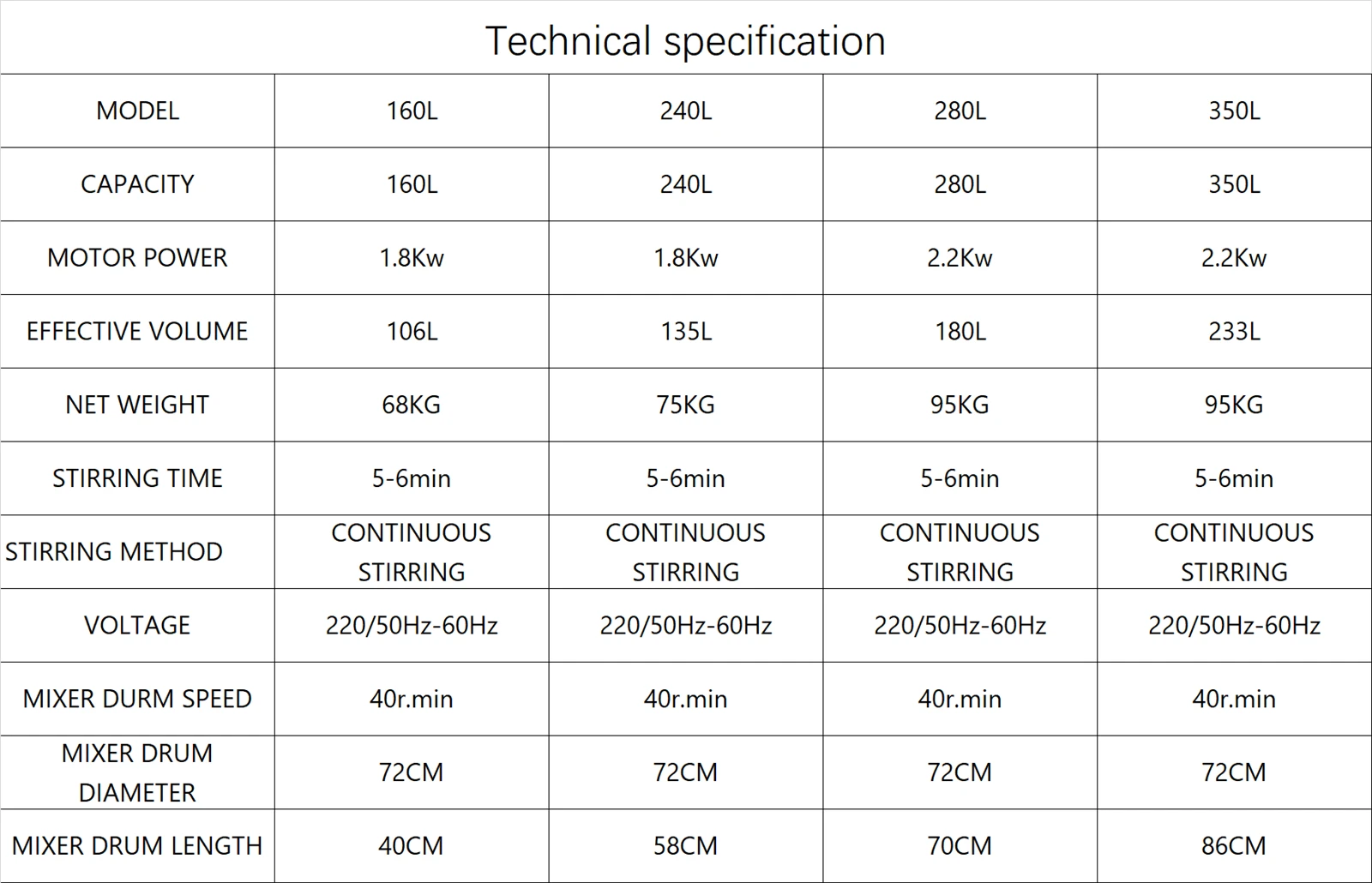 Technical specification

| MODEL | 160L | 240L | 280L | 350L |
|---|---|---|---|---|
| CAPACITY | 160L | 240L | 280L | 350L |
| MOTOR POWER | 1.8Kw | 1.8Kw | 2.2Kw | 2.2Kw |
| EFFECTIVE VOLUME | 106L | 135L | 180L | 233L |
| NET WEIGHT | 68KG | 75KG | 95KG | 95KG |
| STIRRING TIME | 5-6min | 5-6min | 5-6min | 5-6min |
| STIRRING METHOD | CONTINUOUS STIRRING | CONTINUOUS STIRRING | CONTINUOUS STIRRING | CONTINUOUS STIRRING |
| VOLTAGE | 220/50Hz-60Hz | 220/50Hz-60Hz | 220/50Hz-60Hz | 220/50Hz-60Hz |
| MIXER DURM SPEED | 40r.min | 40r.min | 40r.min | 40r.min |
| MIXER DRUM DIAMETER | 72CM | 72CM | 72CM | 72CM |
| MIXER DRUM LENGTH | 40CM | 58CM | 70CM | 86CM |